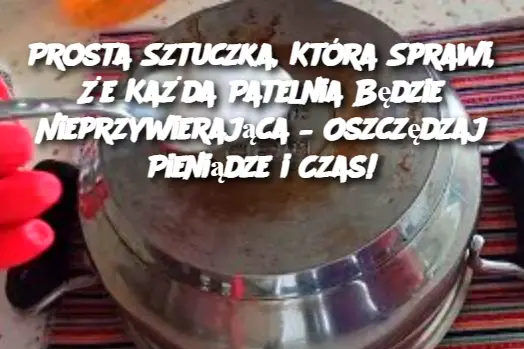 PROSTA SZTUCZKA, KTÓRA SPRAWI, ŻE KAŻDA PATELNIA BĘDZIE NIEPRZYWIERAJĄCA – OSZCZĘDZAJ PIENIĄDZE I CZAS!